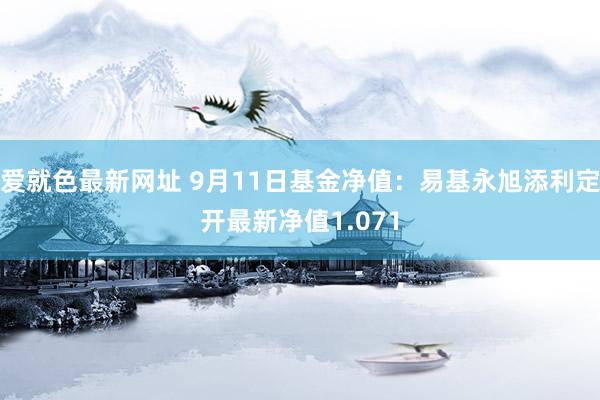 爱就色最新网址 9月11日基金净值：易基永旭添利定开最新净值1.071